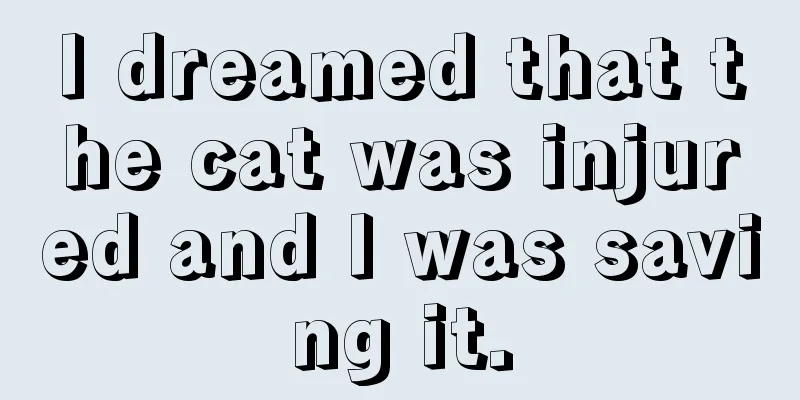 I dreamed that the cat was injured and I was saving it.